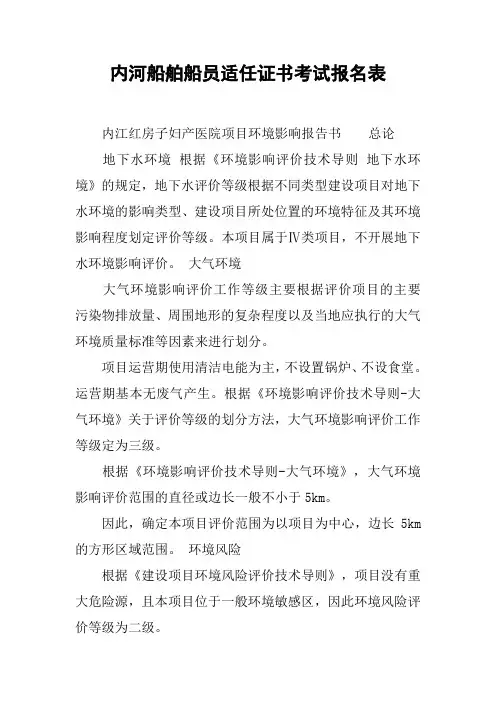 内河船舶船员适任证书考试报名表

内江红房子妇产医院项目环境影响报告书　　总论

地下水环境 根据《环境影响评价技术导则 地下水环境》的规定，地下水评价等级根据不同类型建设项目对地下水环境的影响类型、建设项目所处位置的环境特征及其环境影响程度划定评价等级。本项目属于Ⅳ类项目，不开展地下水环境影响评价。 大气环境

大气环境影响评价工作等级主要根据评价项目的主要污染物排放量、周围地形的复杂程度以及当地应执行的大气环境质量标准等因素来进行划分。

项目运营期使用清洁电能为主，不设置锅炉、不设食堂。运营期基本无废气产生。根据《环境影响评价技术导则-大气环境》关于评价等级的划分方法，大气环境影响评价工作等级定为三级。

根据《环境影响评价技术导则-大气环境》，大气环境影响评价范围的直径或边长一般不小于 5km。

因此，确定本项目评价范围为以项目为中心，边长 5km 的方形区域范围。 环境风险

根据《建设项目环境风险评价技术导则》，项目没有重大危险源，且本项目位于一般环境敏感区，因此环境风险评价等级为二级。